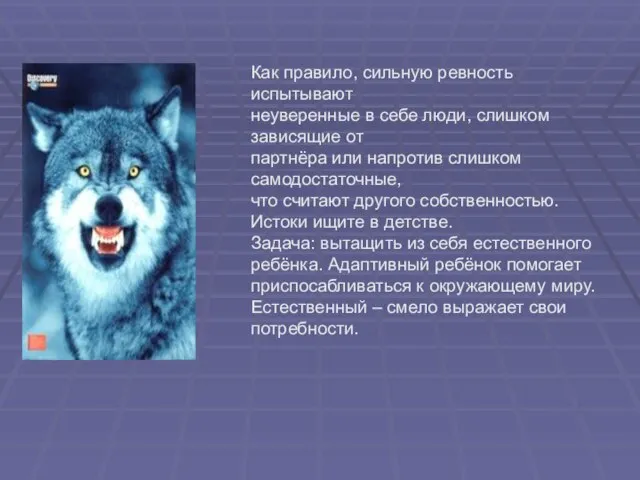 Discovery

Как правило, сильную ревность испытывают
неуверенные в себе люди, слишком зависящие от
партнёра или напротив слишком самодостаточные,
что считают другого собственностью.
Истоки ищите в детстве.
Задача: вытащить из себя естественного ребёнка. Адаптивный ребёнок помогает приспосабливаться к окружающему миру. Естественный – смело выражает свои потребности.